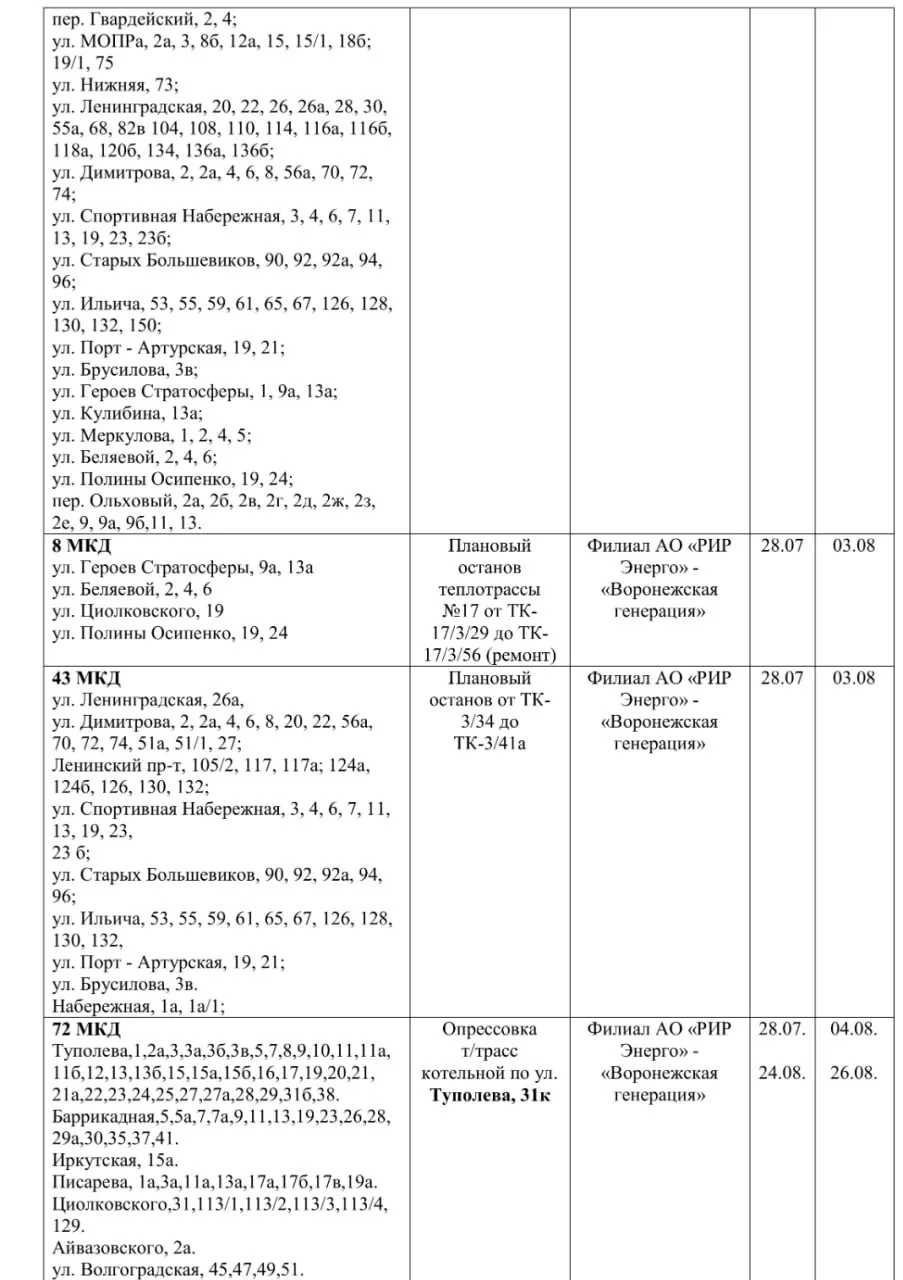 | | | | | |
|---|---|---|---|---|
| пер. Гвардейский, 2, 4; ул. МОПРа, 2а, 3, 8б, 12а, 15, 15/1, 18б; 19/1, 75 ул. Нижняя, 73; ул. Ленинградская, 20, 22, 26, 26а, 28, 30, 55а, 68, 82в 104, 108, 110, 114, 116а, 116б, 118а, 120б, 134, 136а, 136б; ул. Димитрова, 2, 2а, 4, 6, 8, 56а, 70, 72, 74; ул. Спортивная Набережная, 3, 4, 6, 7, 11, 13, 19, 23, 23б; ул. Старых Большевиков, 90, 92, 92а, 94, 96; ул. Ильича, 53, 55, 59, 61, 65, 67, 126, 128, 130, 132, 150; ул. Порт - Артурская, 19, 21; ул. Брусилова, 3в; ул. Героев Стратосферы, 1, 9а, 13а; ул. Кулибина, 13а; ул. Меркулова, 1, 2, 4, 5; ул. Беляевой, 2, 4, 6; ул. Полины Осипенко, 19, 24; пер. Ольховый, 2а, 2б, 2в, 2г, 2д, 2ж, 2з, 2е, 9, 9а, 9б,11, 13. | | | | |
| **8 МКД** ул. Героев Стратосферы, 9а, 13а ул. Беляевой, 2, 4, 6 ул. Циолковского, 19 ул. Полины Осипенко, 19, 24 | Плановый останов теплотрассы №17 от ТК-17/3/29 до ТК-17/3/56 (ремонт) | Филиал АО «РИР Энерго» - «Воронежская генерация» | 28.07 | 03.08 |
| **43 МКД** ул. Ленинградская, 26а, ул. Димитрова, 2, 2а, 4, 6, 8, 20, 22, 56а, 70, 72, 74, 51а, 51/1, 27; Ленинский пр-т, 105/2, 117, 117а; 124а, 124б, 126, 130, 132; ул. Спортивная Набережная, 3, 4, 6, 7, 11, 13, 19, 23, 23 б; ул. Старых Большевиков, 90, 92, 92а, 94, 96; ул. Ильича, 53, 55, 59, 61, 65, 67, 126, 128, 130, 132, ул. Порт - Артурская, 19, 21; ул. Брусилова, 3в. Набережная, 1а, 1а/1; | Плановый останов от ТК-3/34 до ТК-3/41а | Филиал АО «РИР Энерго» - «Воронежская генерация» | 28.07 | 03.08 |
| **72 МКД** Туполева,1,2а,3,3а,3б,3в,5,7,8,9,10,11,11а, 11б,12,13,13б,15,15а,15б,16,17,19,20,21, 21а,22,23,24,25,27,27а,28,29,31б,38. Баррикадная,5,5а,7,7а,9,11,13,19,23,26,28, 29а,30,35,37,41. Иркутская, 15а. Писарева, 1а,3а,11а,13а,17а,17б,17в,19а. Циолковского,31,113/1,113/2,113/3,113/4, 129. Айвазовского, 2а. ул. Волгоградская, 45,47,49,51. | Опрессовка т/трасс котельной по ул. **Туполева, 31к** | Филиал АО «РИР Энерго» - «Воронежская генерация» | 28.07. 24.08. | 04.08. 26.08. |